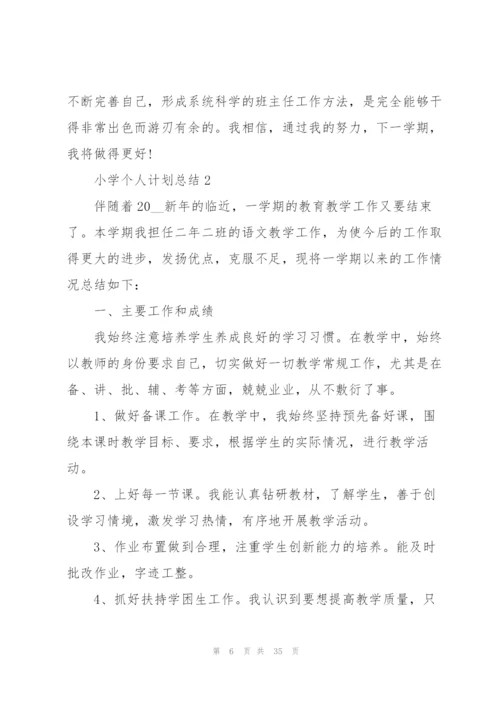 不断完善自己，形成系统科学的班主任工作方法，是完全能够干得非常出色而游刃有余的。我相信，通过我的努力，下一学期，我将做得更好！

小学个人计划总结 2

伴随着 20__新年的临近，一学期的教育教学工作又要结束了。本学期我担任二年二班的语文教学工作，为使今后的工作取得更大的进步，发扬优点，克服不足，现将一学期以来的工作情况总结如下：

一、主要工作和成绩

我始终注意培养学生养成良好的学习习惯。在教学中，始终以教师的身份要求自己，切实做好一切教学常规工作，尤其是在备、讲、批、辅、考等方面，兢兢业业，从不敷衍了事。

1、做好备课工作。在教学中，我始终坚持预先备好课，围绕本课时教学目标、要求，根据学生的实际情况，进行教学活动。

2、上好每一节课。我能认真钻研教材，了解学生，善于创设学习情境，激发学习热情，有序地开展教学活动。

3、作业布置做到合理，注重学生创新能力的培养。能及时批改作业，字迹工整。

4、抓好扶持学困生工作。我认识到要想提高教学质量，只

第 6 页 共 35 页